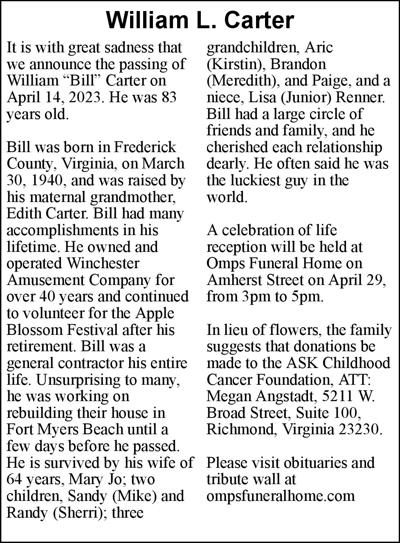 William L. Carter

It is with great sadness that we announce the passing of William “Bill” Carter on April 14, 2023. He was 83 years old.

Bill was born in Frederick County, Virginia, on March 30, 1940, and was raised by his maternal grandmother, Edith Carter. Bill had many accomplishments in his lifetime. He owned and operated Winchester Amusement Company for over 40 years and continued to volunteer for the Apple Blossom Festival after his retirement. Bill was a general contractor his entire life. Unsurprising to many, he was working on rebuilding their house in Fort Myers Beach until a few days before he passed. He is survived by his wife of 64 years, Mary Jo; two children, Sandy (Mike) and Randy (Sherri); three grandchildren, Aric (Kirstin), Brandon (Meredith), and Paige, and a niece, Lisa (Junior) Renner. Bill had a large circle of friends and family, and he cherished each relationship dearly. He often said he was the luckiest guy in the world.

A celebration of life reception will be held at Omps Funeral Home on Amherst Street on April 29, from 3pm to 5pm.

In lieu of flowers, the family suggests that donations be made to the ASK Childhood Cancer Foundation, ATT: Megan Angstadt, 5211 W. Broad Street, Suite 100, Richmond, Virginia 23230.

Please visit obituaries and tribute wall at ompsfuneralhome.com